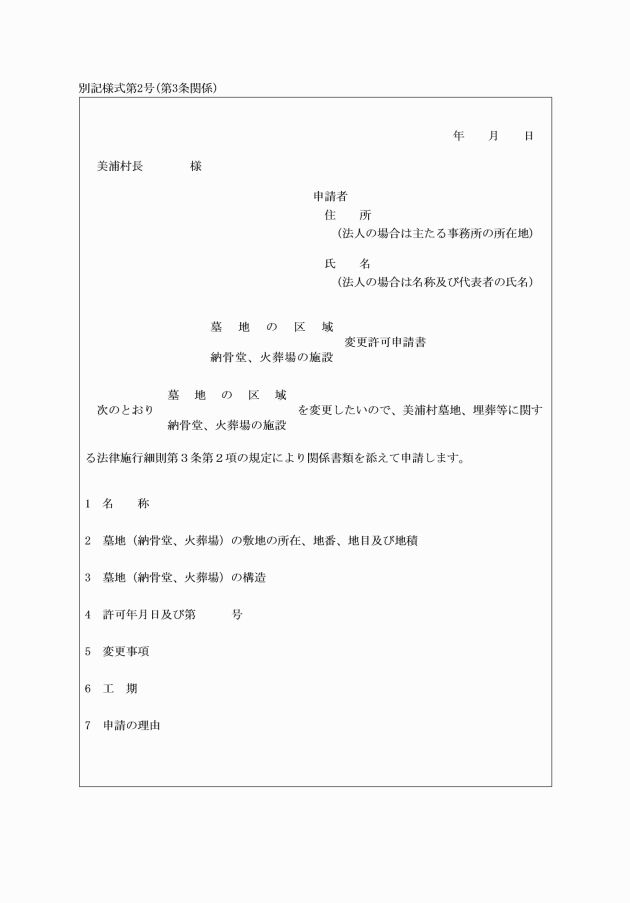 別記様式第2号(第3条関係)

年　月　日

美浦村長　　　様

申請者
住　所
(法人の場合は主たる事務所の所在地)

氏　名
(法人の場合は名称及び代表者の氏名)

墓　地　の　区　域
納骨堂、火葬場の施設
変更許可申請書

次のとおり　墓　地　の　区　域
納骨堂、火葬場の施設
を変更したいので、美浦村墓地、埋葬等に関する法律施行細則第３条第２項の規定により関係書類を添えて申請します。

1　名　称

2　墓地（納骨堂、火葬場）の敷地の所在、地番、地目及び地積

3　墓地（納骨堂、火葬場）の構造

4　許可年月日及び第　　号

5　変更事項

6　工　期

7　申請の理由